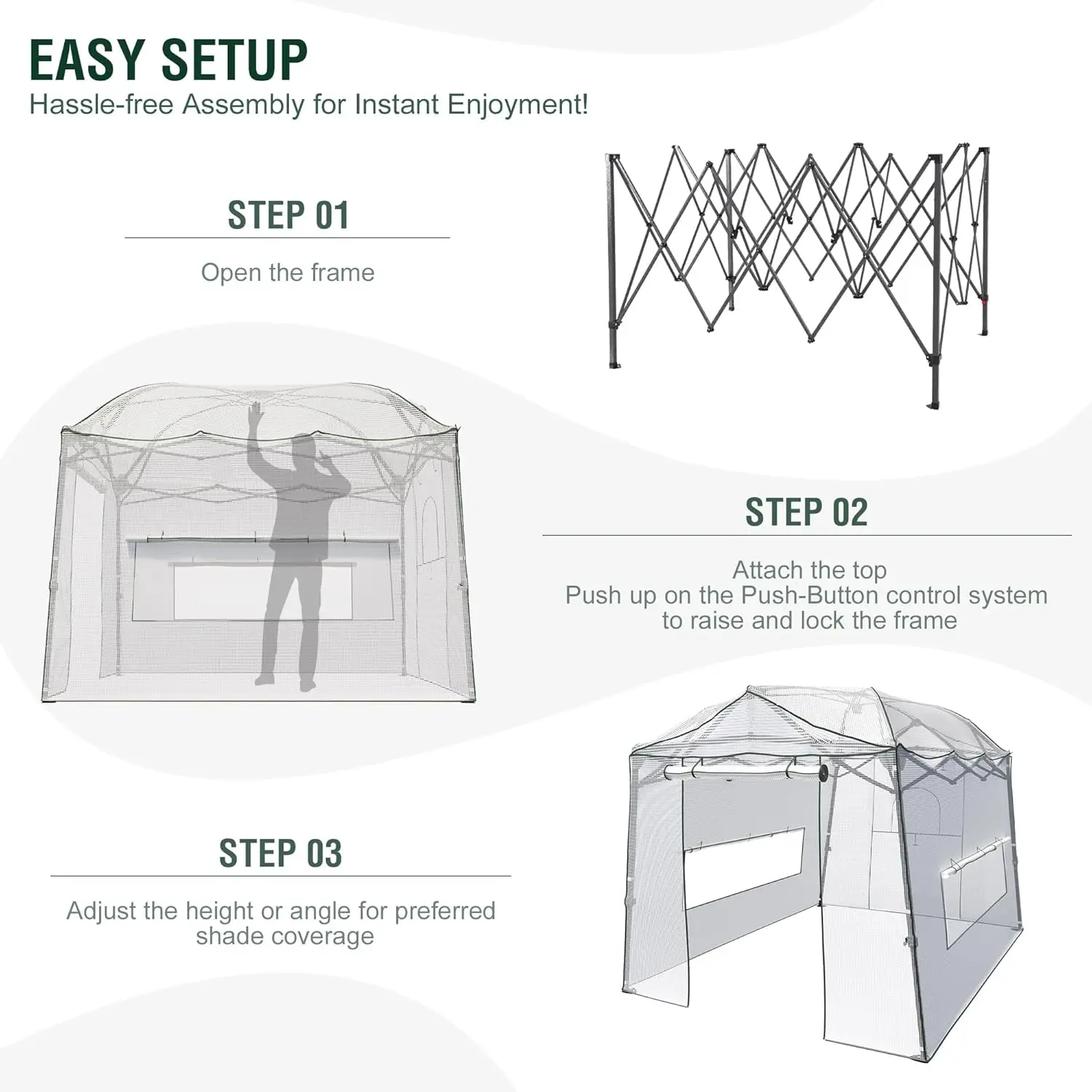 EASY SETUP
Hassle-free Assembly for Instant Enjoyment!

STEP 01

Open the frame

STEP 02

Attach the top
Push up on the Push-Button control system
to raise and lock the frame

STEP 03

Adjust the height or angle for preferred
shade coverage